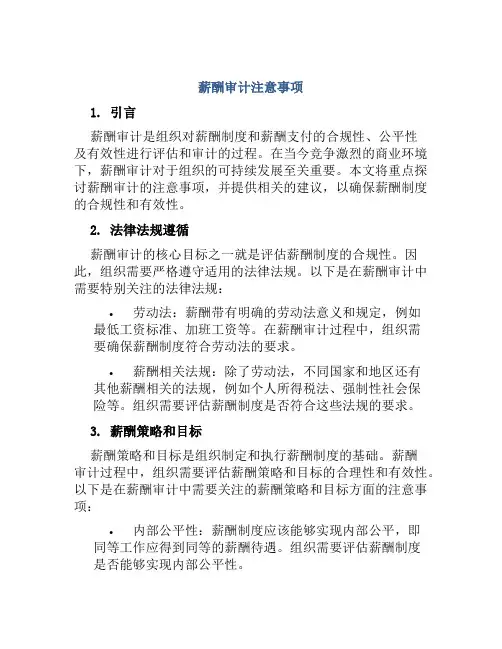 薪酬审计注意事项

1. 引言

薪酬审计是组织对薪酬制度和薪酬支付的合规性、公平性及有效性进行评估和审计的过程。在当今竞争激烈的商业环境下，薪酬审计对于组织的可持续发展至关重要。本文将重点探讨薪酬审计的注意事项，并提供相关的建议，以确保薪酬制度的合规性和有效性。

2. 法律法规遵循

薪酬审计的核心目标之一就是评估薪酬制度的合规性。因此，组织需要严格遵守适用的法律法规。以下是在薪酬审计中需要特别关注的法律法规：

• 劳动法：薪酬带有明确的劳动法意义和规定，例如最低工资标准、加班工资等。在薪酬审计过程中，组织需要确保薪酬制度符合劳动法的要求。

• 薪酬相关法规：除了劳动法，不同国家和地区还有其他薪酬相关的法规，例如个人所得税法、强制性社会保险等。组织需要评估薪酬制度是否符合这些法规的要求。

3. 薪酬策略和目标

薪酬策略和目标是组织制定和执行薪酬制度的基础。薪酬审计过程中，组织需要评估薪酬策略和目标的合理性和有效性。以下是在薪酬审计中需要关注的薪酬策略和目标方面的注意事项：

• 内部公平性：薪酬制度应该能够实现内部公平，即同等工作应得到同等的薪酬待遇。组织需要评估薪酬制度是否能够实现内部公平性。